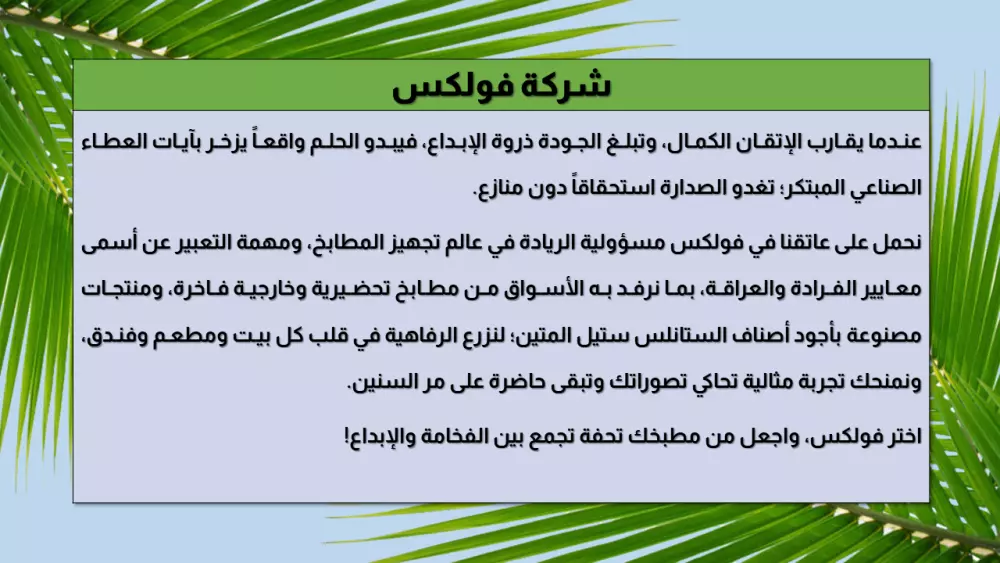 شركة فولكس

عندما يقارب الإتقان الكمال، وتبلغ الجودة ذروة الإبداع، فيبدو الحلم واقعاً يزخر بآيات العطاء الصناعي المبتكر؛ تغدو الصدارة استحقاقاً دون منازع.

نحمل على عاتقنا في فولكس مسؤولية الريادة في عالم تجهيز المطابخ، ومهمة التعبير عن أسمى معايير الفرادة والعراقة، بما نرفد به الأسواق من مطابخ تحضيرية وخارجية فاخرة، ومنتجات مصنوعة بأجود أصناف الستانلس ستيل المتين؛ لنزرع الرفاهية في قلب كل بيت ومطعم وفندق، ونمنحك تجربة مثالية تحاكي تصوراتك وتبقى حاضرة على مر السنين.

اختر فولكس، واجعل من مطبخك تحفة تجمع بين الفخامة والإبداع!